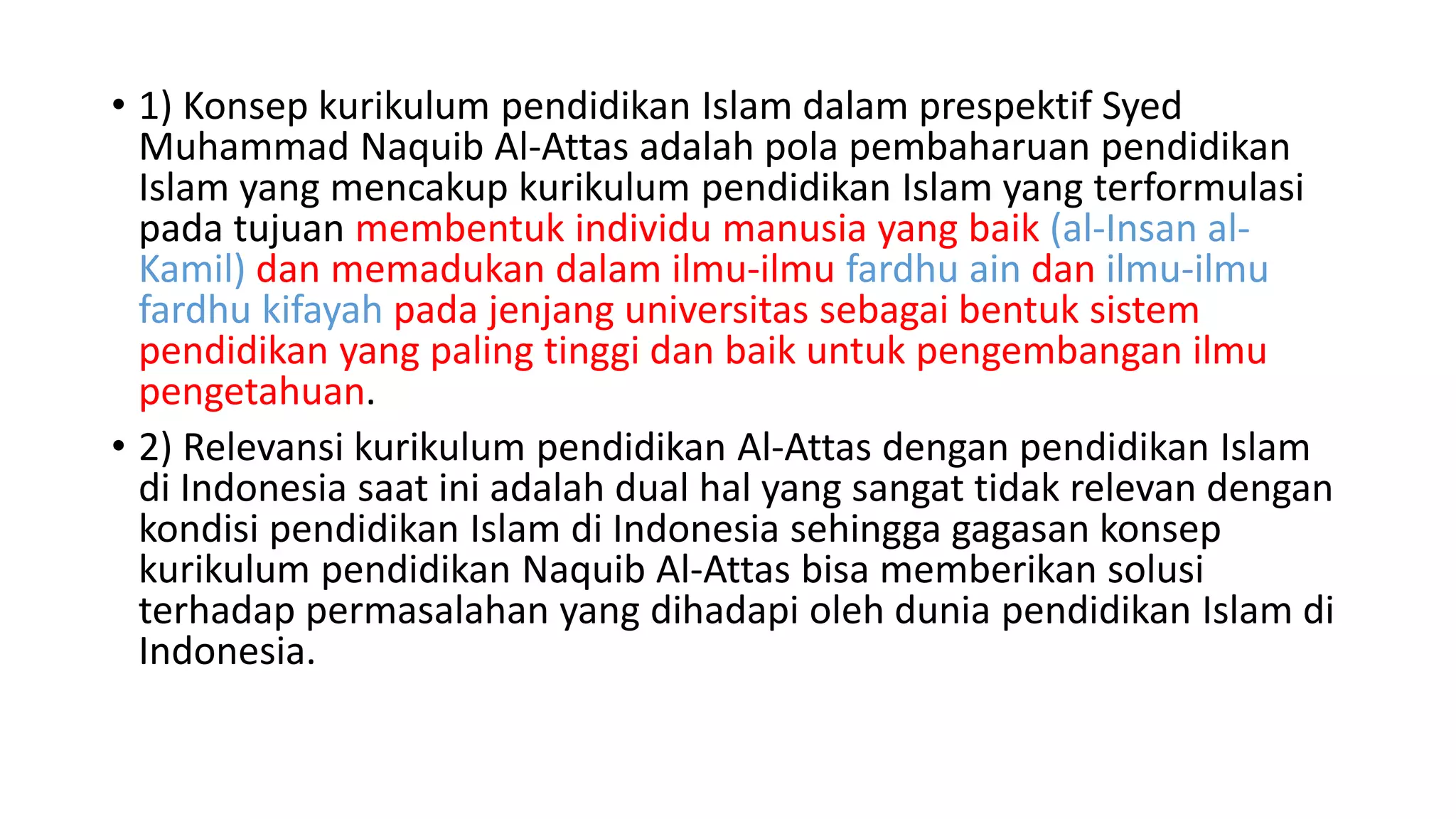 • 1) Konsep kurikulum pendidikan Islam dalam prespektif Syed Muhammad Naquib Al-Attas adalah pola pembaharuan pendidikan Islam yang mencakup kurikulum pendidikan Islam yang terformulasi pada tujuan membentuk individu manusia yang baik (al-Insan al-Kamil) dan memadukan dalam ilmu-ilmu fardhu ain dan ilmu-ilmu fardhu kifayah pada jenjang universitas sebagai bentuk sistem pendidikan yang paling tinggi dan baik untuk pengembangan ilmu pengetahuan.

• 2) Relevansi kurikulum pendidikan Al-Attas dengan pendidikan Islam di Indonesia saat ini adalah dual hal yang sangat tidak relevan dengan kondisi pendidikan Islam di Indonesia sehingga gagasan konsep kurikulum pendidikan Naquib Al-Attas bisa memberikan solusi terhadap permasalahan yang dihadapi oleh dunia pendidikan Islam di Indonesia.